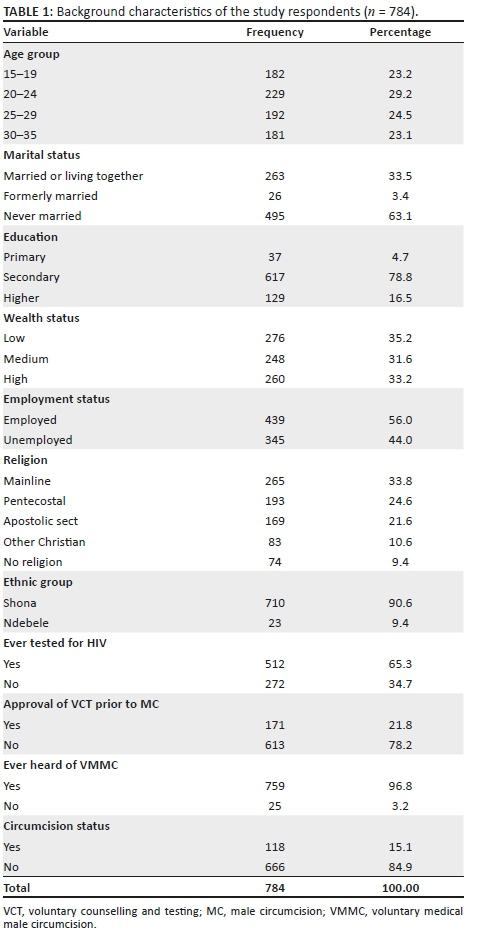 **TABLE 1:** Background characteristics of the study respondents ($n$ = 784).

| Variable | Frequency | Percentage |
|---|---|---|
| **Age group** | | |
| 15–19 | 182 | 23.2 |
| 20–24 | 229 | 29.2 |
| 25–29 | 192 | 24.5 |
| 30–35 | 181 | 23.1 |
| **Marital status** | | |
| Married or living together | 263 | 33.5 |
| Formerly married | 26 | 3.4 |
| Never married | 495 | 63.1 |
| **Education** | | |
| Primary | 37 | 4.7 |
| Secondary | 617 | 78.8 |
| Higher | 129 | 16.5 |
| **Wealth status** | | |
| Low | 276 | 35.2 |
| Medium | 248 | 31.6 |
| High | 260 | 33.2 |
| **Employment status** | | |
| Employed | 439 | 56.0 |
| Unemployed | 345 | 44.0 |
| **Religion** | | |
| Mainline | 265 | 33.8 |
| Pentecostal | 193 | 24.6 |
| Apostolic sect | 169 | 21.6 |
| Other Christian | 83 | 10.6 |
| No religion | 74 | 9.4 |
| **Ethnic group** | | |
| Shona | 710 | 90.6 |
| Ndebele | 23 | 9.4 |
| **Ever tested for HIV** | | |
| Yes | 512 | 65.3 |
| No | 272 | 34.7 |
| **Approval of VCT prior to MC** | | |
| Yes | 171 | 21.8 |
| No | 613 | 78.2 |
| **Ever heard of VMMC** | | |
| Yes | 759 | 96.8 |
| No | 25 | 3.2 |
| **Circumcision status** | | |
| Yes | 118 | 15.1 |
| No | 666 | 84.9 |
| **Total** | **784** | **100.00** |

VCT, voluntary counselling and testing; MC, male circumcision; VMMC, voluntary medical male circumcision.